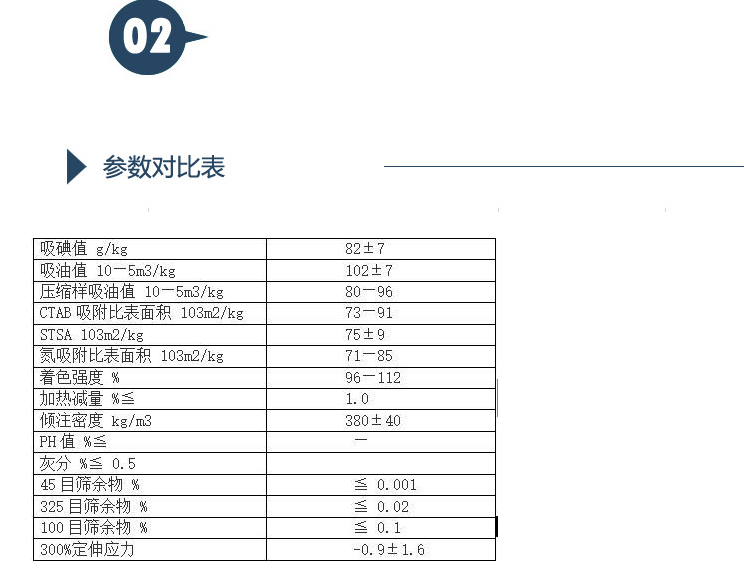 02

参数对比表

| 吸碘值 g/kg | 82±7 |
|---|---|
| 吸油值 10一5m3/kg | 102±7 |
| 压缩样吸油值 10一5m3/kg | 80一96 |
| CTAB吸附比表面积 103m2/kg | 73一91 |
| STSA 103m2/kg | 75±9 |
| 氮吸附比表面积 103m2/kg | 71一85 |
| 着色强度 % | 96一112 |
| 加热减量 %≦ | 1.0 |
| 倾注密度 kg/m3 | 380±40 |
| PH值 %≦ | 一 |
| 灰分 %≦ 0.5 | |
| 45目筛余物 % | ≦ 0.001 |
| 325目筛余物 % | ≦ 0.02 |
| 100目筛余物 % | ≦ 0.1 |
| 300%定伸应力 | -0.9±1.6 |